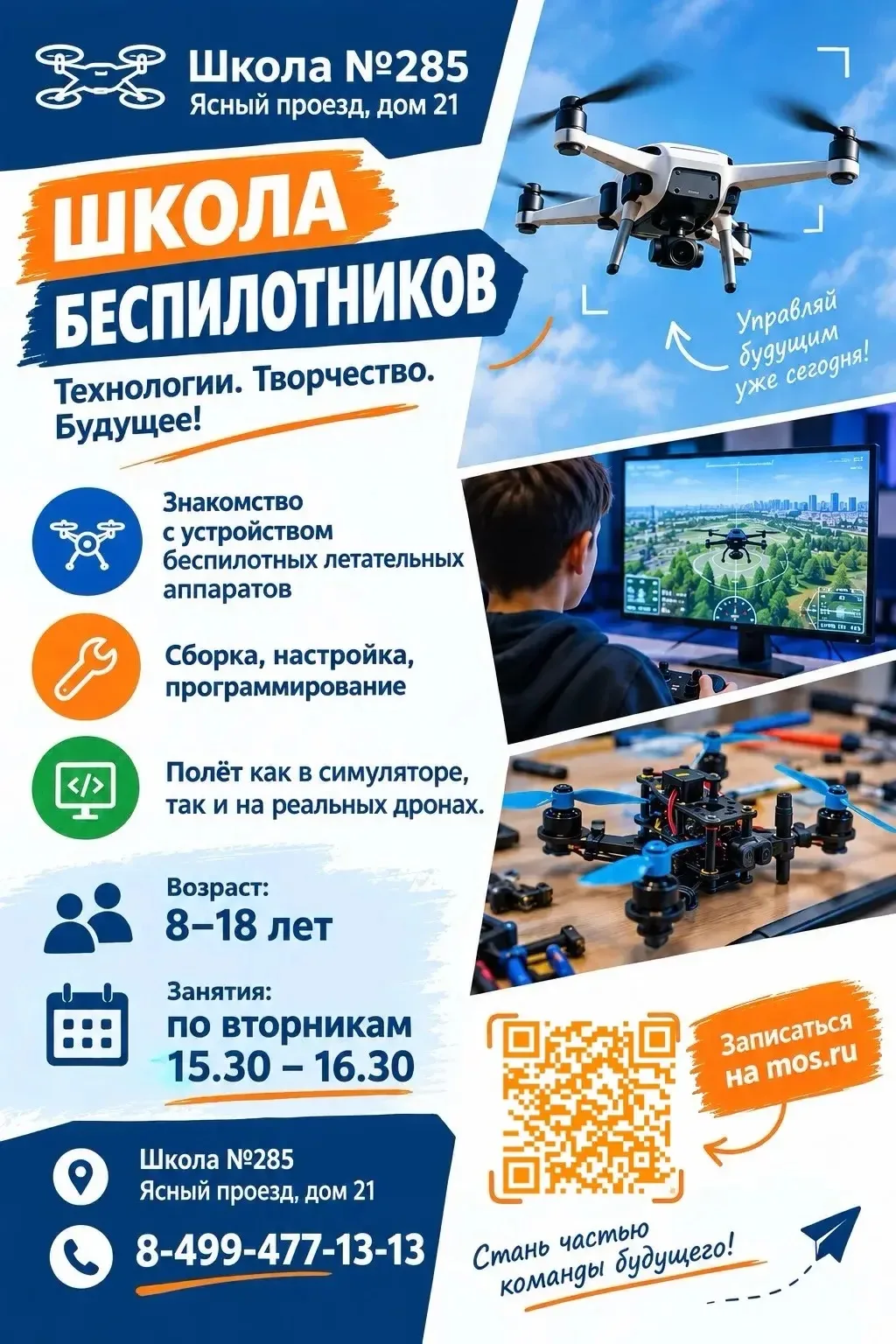 Школа №285
Ясный проезд, дом 21

ШКОЛА
БЕСПИЛОТНИКОВ

Технологии. Творчество.
Будущее!

Управляй будущим уже сегодня!

Знакомство с устройством беспилотных летательных аппаратов

Сборка, настройка, программирование

Полёт как в симуляторе, так и на реальных дронах.

Возраст:
8–18 лет

Занятия:
по вторникам
15.30 – 16.30

Записаться на mos.ru

Школа №285
Ясный проезд, дом 21

8-499-477-13-13

Стань частью команды будущего!